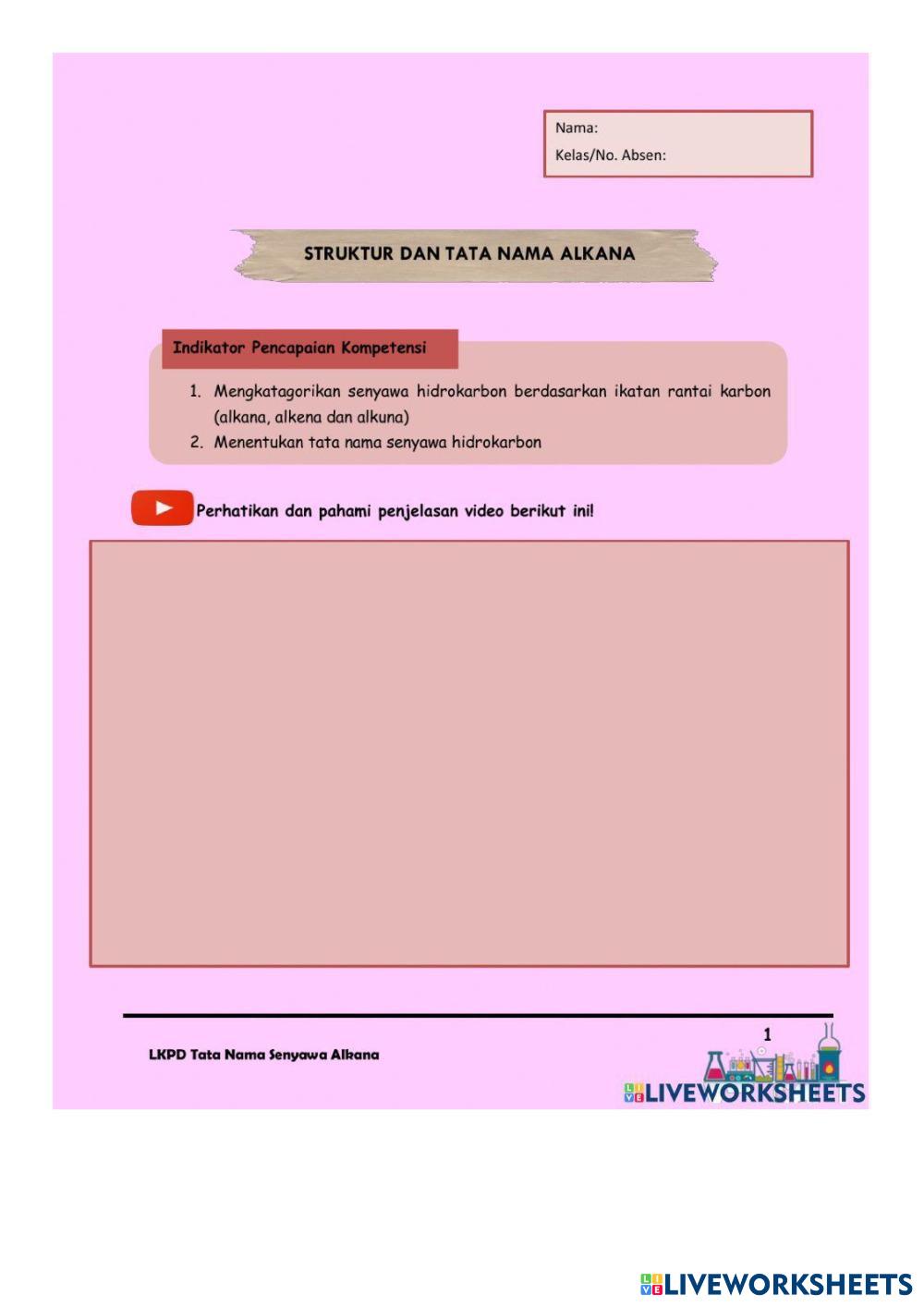 Nama:
Kelas/No. Absen:

STRUKTUR DAN TATA NAMA ALKANA

Indikator Pencapaian Kompetensi

1. Mengkatagorikan senyawa hidrokarbon berdasarkan ikatan rantai karbon (alkana, alkena dan alkuna)
2. Menentukan tata nama senyawa hidrokarbon

Perhatikan dan pahami penjelasan video berikut ini!

1

LKPD Tata Nama Senyawa Alkana

LIVEWORKSHEETS

LIVEWORKSHEETS